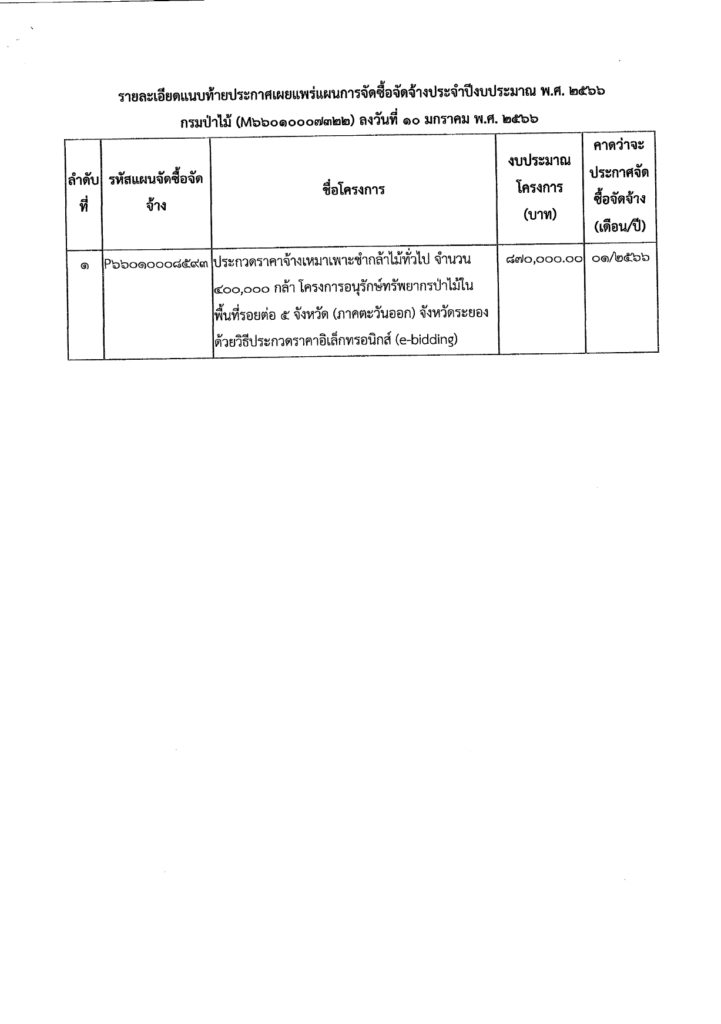 รายละเอียดแนบท้ายประกาศเผยแพร่แผนการจัดซื้อจัดจ้างประจำปีงบประมาณ พ.ศ. ๒๕๖๖
กรมป่าไม้ (M๖๖๐๑๐๐๐๗๓๒๒) ลงวันที่ ๑๐ มกราคม พ.ศ. ๒๕๖๖

| ลำดับที่ | รหัสแผนจัดซื้อจัดจ้าง | ชื่อโครงการ | งบประมาณโครงการ (บาท) | คาดว่าจะประกาศจัดซื้อจัดจ้าง (เดือน/ปี) |
|---|---|---|---|---|
| ๑ | P๖๖๐๑๐๐๐๘๕๙๓ | ประกวดราคาจ้างเหมาเพาะชำกล้าไม้ทั่วไป จำนวน ๔๐๐,๐๐๐ กล้า โครงการอนุรักษ์ทรัพยากรป่าไม้ในพื้นที่รอยต่อ ๕ จังหวัด (ภาคตะวันออก) จังหวัดระยอง ด้วยวิธีประกวดราคาอิเล็กทรอนิกส์ (e-bidding) | ๘๗๐,๐๐๐.๐๐ | ๐๑/๒๕๖๖ |